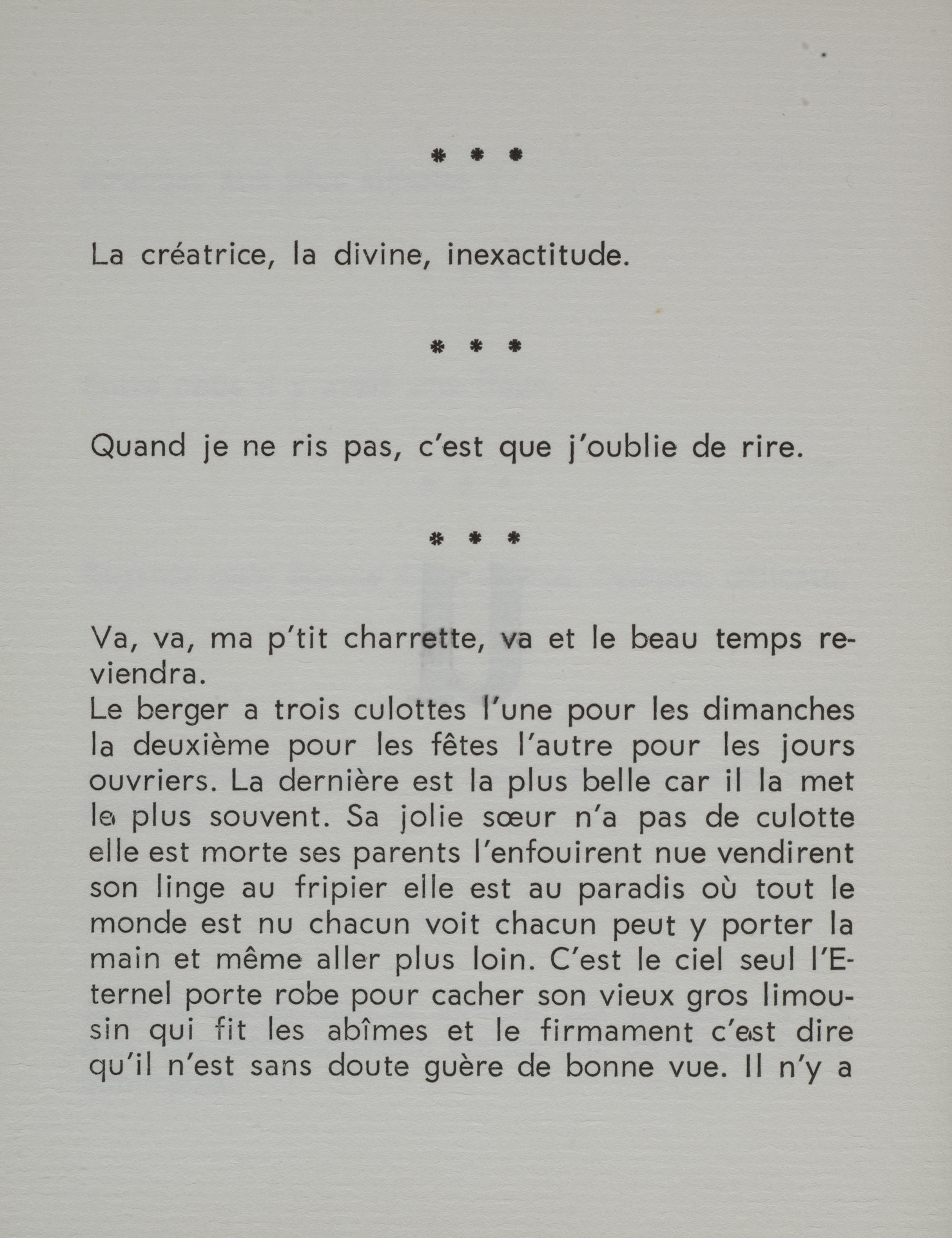 * * *

La créatrice, la divine, inexactitude.

* * *

Quand je ne ris pas, c'est que j'oublie de rire.

* * *

Va, va, ma p'tit charrette, va et le beau temps reviendra.
Le berger a trois culottes l'une pour les dimanches la deuxième pour les fêtes l'autre pour les jours ouvriers. La dernière est la plus belle car il la met le plus souvent. Sa jolie sœur n'a pas de culotte elle est morte ses parents l'enfouirent nue vendirent son linge au fripier elle est au paradis où tout le monde est nu chacun voit chacun peut y porter la main et même aller plus loin. C'est le ciel seul l'Eternel porte robe pour cacher son vieux gros limousin qui fit les abîmes et le firmament c'est dire qu'il n'est sans doute guère de bonne vue. Il n'y a